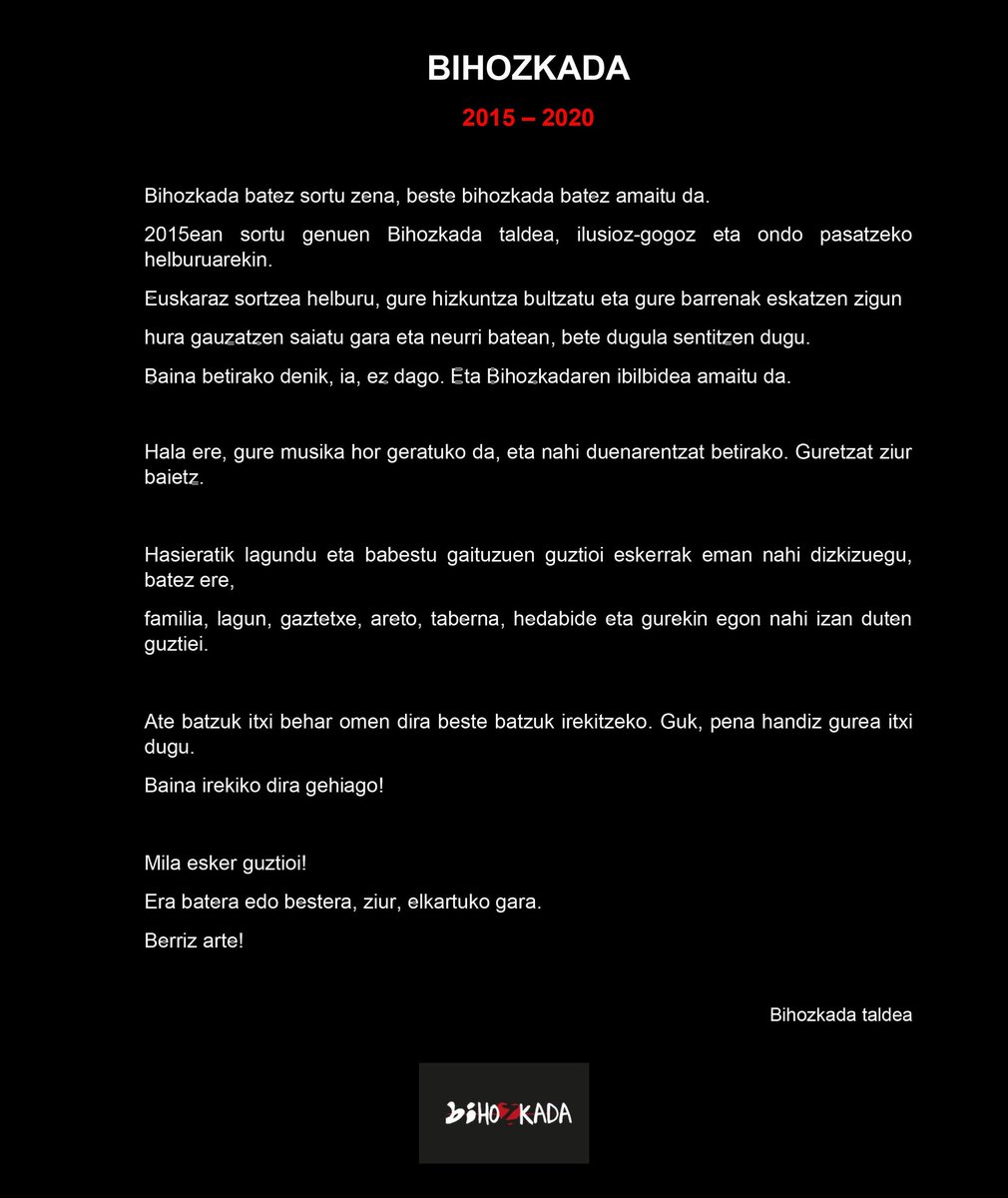 BIHOZKADA

2015 – 2020

Bihozkada batez sortu zena, beste bihozkada batez amaitu da.

2015ean sortu genuen Bihozkada taldea, ilusioz-gogoz eta ondo pasatzeko helburuarekin.

Euskaraz sortzea helburu, gure hizkuntza bultzatu eta gure barrenak eskatzen zigun

hura gauzatzen saiatu gara eta neurri batean, bete dugula sentitzen dugu.

Baina betirako denik, ia, ez dago. Eta Bihozkadaren ibilbidea amaitu da.

Hala ere, gure musika hor geratuko da, eta nahi duenarentzat betirako. Guretzat ziur baietz.

Hasieratik lagundu eta babestu gaituzuen guztioi eskerrak eman nahi dizkizuegu, batez ere,

familia, lagun, gaztetxe, areto, taberna, hedabide eta gurekin egon nahi izan duten guztiei.

Ate batzuk itxi behar omen dira beste batzuk irekitzeko. Guk, pena handiz gurea itxi dugu.

Baina irekiko dira gehiago!

Mila esker guztioi!

Era batera edo bestera, ziur, elkartuko gara.

Berriz arte!

Bihozkada taldea

BIHOZKADA